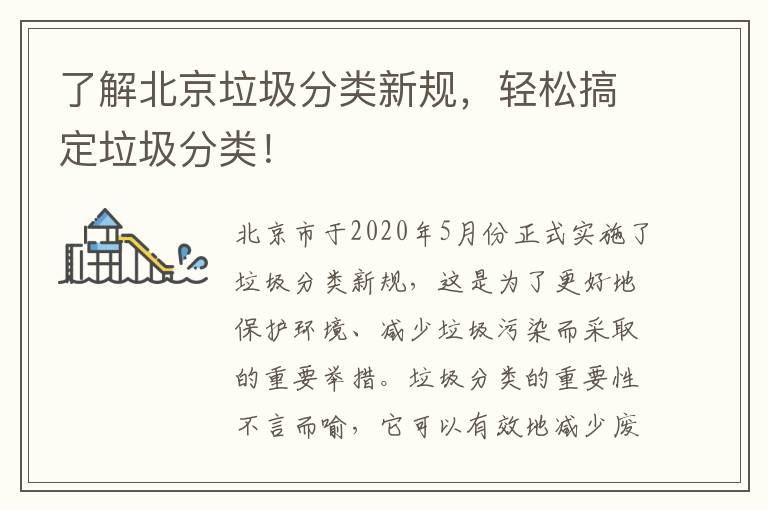 了解北京垃圾分类新规，轻松搞定垃圾分类！

北京市于2020年5月份正式实施了垃圾分类新规，这是为了更好地保护环境、减少垃圾污染而采取的重要举措。垃圾分类的重要性不言而喻，它可以有效地减少废